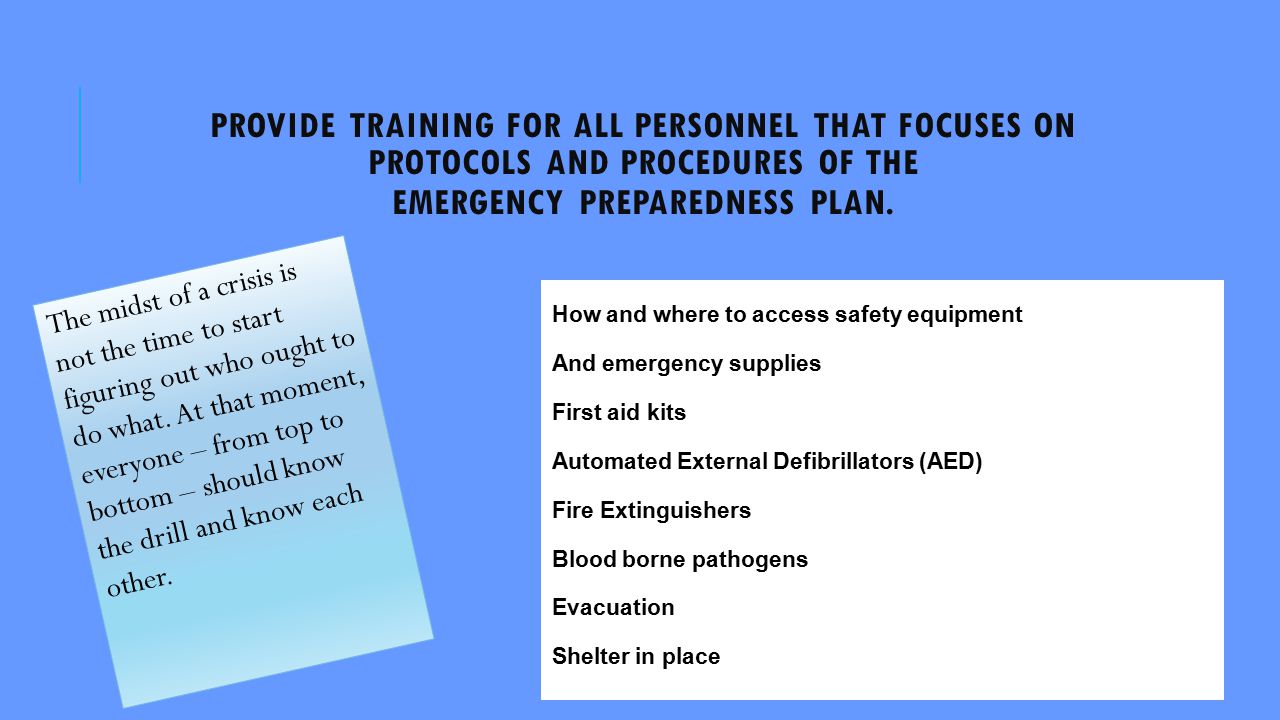 PROVIDE TRAINING FOR ALL PERSONNEL THAT FOCUSES ON PROTOCOLS AND PROCEDURES OF THE EMERGENCY PREPAREDNESS PLAN.

The midst of a crisis is not the time to start figuring out who ought to do what. At that moment, everyone – from top to bottom – should know the drill and know each other.

How and where to access safety equipment

And emergency supplies

First aid kits

Automated External Defibrillators (AED)

Fire Extinguishers

Blood borne pathogens

Evacuation

Shelter in place